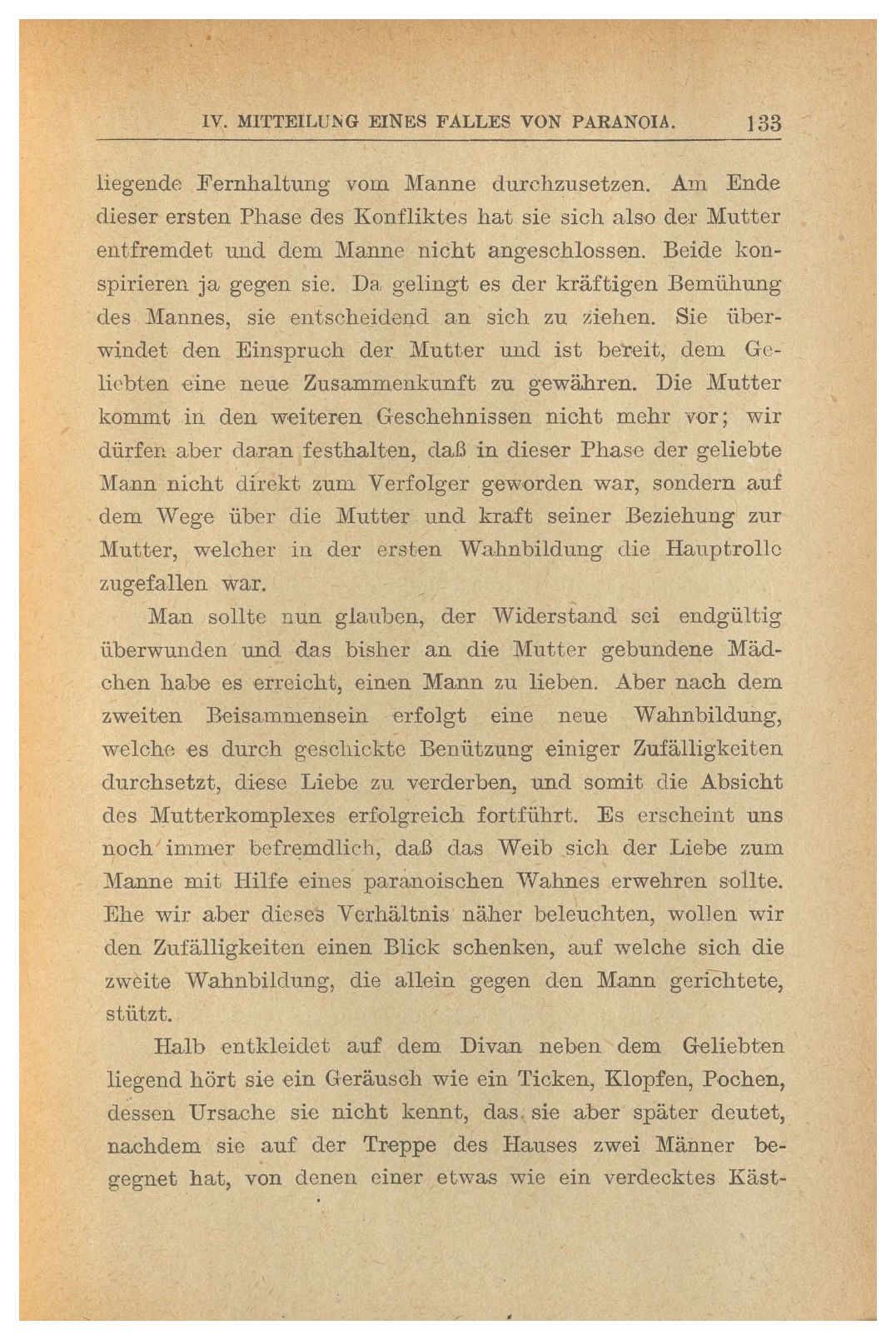 IV. MITTEILUNG EINES FALLES VON PARANOIA. 133

liegende Fernhaltung vom Manne durchzusetzen. Am Ende dieser ersten Phase des Konfliktes hat sie sich also der Mutter entfremdet und dem Manne nicht angeschlossen. Beide konspirieren ja gegen sie. Da gelingt es der kräftigen Bemühung des Mannes, sie entscheidend an sich zu ziehen. Sie überwindet den Einspruch der Mutter und ist bereit, dem Geliebten eine neue Zusammenkunft zu gewähren. Die Mutter kommt in den weiteren Geschehnissen nicht mehr vor; wir dürfen aber daran festhalten, daß in dieser Phase der geliebte Mann nicht direkt zum Verfolger geworden war, sondern auf dem Wege über die Mutter und kraft seiner Beziehung zur Mutter, welcher in der ersten Wahnbildung die Hauptrolle zugefallen war.

Man sollte nun glauben, der Widerstand sei endgültig überwunden und das bisher an die Mutter gebundene Mädchen habe es erreicht, einen Mann zu lieben. Aber nach dem zweiten Beisammensein erfolgt eine neue Wahnbildung, welche es durch geschickte Benützung einiger Zufälligkeiten durchsetzt, diese Liebe zu verderben, und somit die Absicht des Mutterkomplexes erfolgreich fortführt. Es erscheint uns noch immer befremdlich, daß das Weib sich der Liebe zum Manne mit Hilfe eines paranoischen Wahnes erwehren sollte. Ehe wir aber dieses Verhältnis näher beleuchten, wollen wir den Zufälligkeiten einen Blick schenken, auf welche sich die zweite Wahnbildung, die allein gegen den Mann gerichtete, stützt.

Halb entkleidet auf dem Divan neben dem Geliebten liegend hört sie ein Geräusch wie ein Ticken, Klopfen, Pochen, dessen Ursache sie nicht kennt, das sie aber später deutet, nachdem sie auf der Treppe des Hauses zwei Männer begegnet hat, von denen einer etwas wie ein verdecktes Käst-